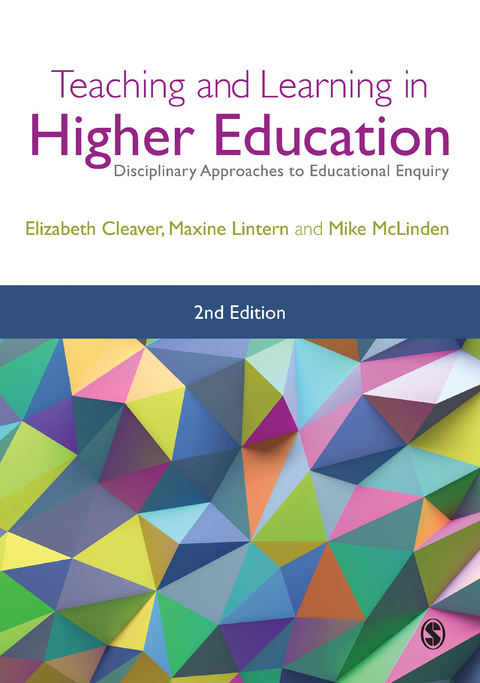 Teaching and Learning in
Higher Education
Disciplinary Approaches to Educational Enquiry

Elizabeth Cleaver, Maxine Lintern and Mike McLinden

2nd Edition

S